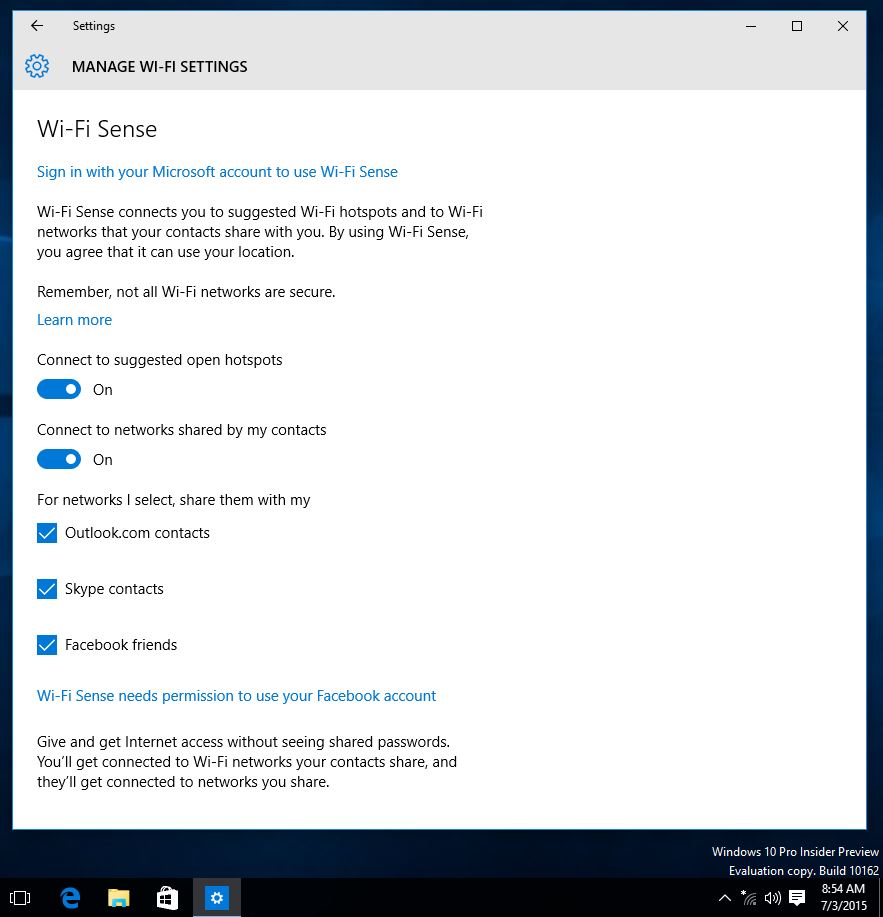 Settings

MANAGE WI-FI SETTINGS

Wi-Fi Sense

Sign in with your Microsoft account to use Wi-Fi Sense

Wi-Fi Sense connects you to suggested Wi-Fi hotspots and to Wi-Fi networks that your contacts share with you. By using Wi-Fi Sense, you agree that it can use your location.

Remember, not all Wi-Fi networks are secure.

Learn more

Connect to suggested open hotspots

On

Connect to networks shared by my contacts

On

For networks I select, share them with my

Outlook.com contacts

Skype contacts

Facebook friends

Wi-Fi Sense needs permission to use your Facebook account

Give and get Internet access without seeing shared passwords. You'll get connected to Wi-Fi networks your contacts share, and they'll get connected to networks you share.

Windows 10 Pro Insider Preview
Evaluation copy. Build 10162

8:54 AM
7/3/2015